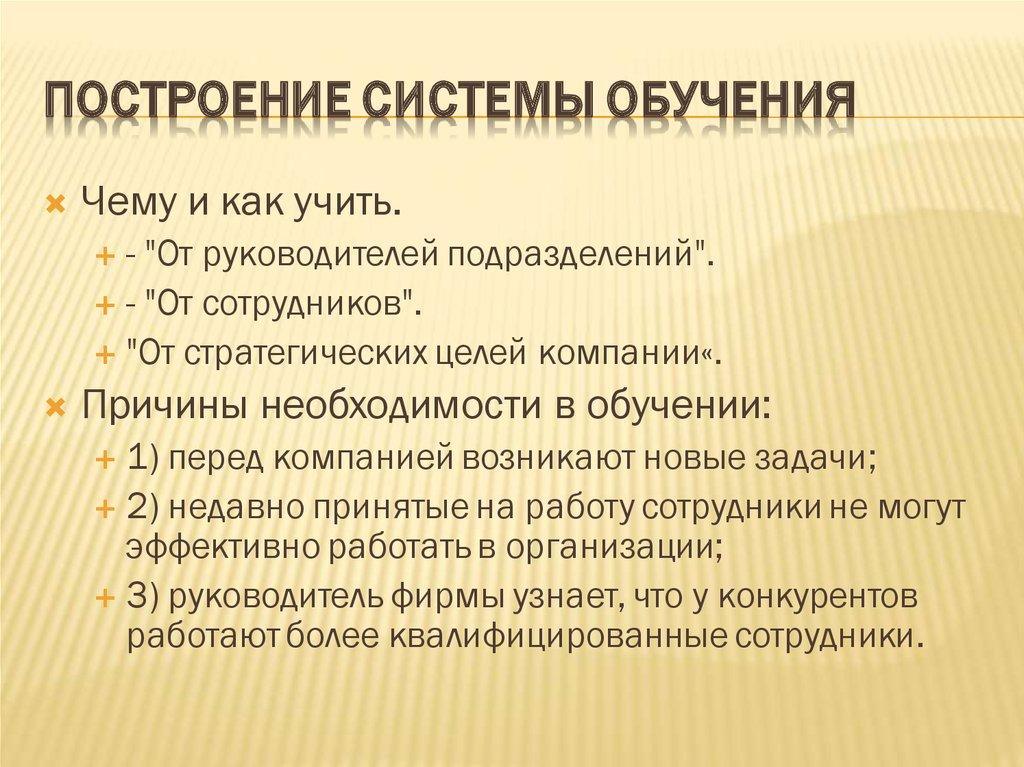 ПОСТРОЕНИЕ СИСТЕМЫ ОБУЧЕНИЯ

Чему и как учить.
- "От руководителей подразделений".
- "От сотрудников".
"От стратегических целей компании«.

Причины необходимости в обучении:
1) перед компанией возникают новые задачи;
2) недавно принятые на работу сотрудники не могут эффективно работать в организации;
3) руководитель фирмы узнает, что у конкурентов работают более квалифицированные сотрудники.